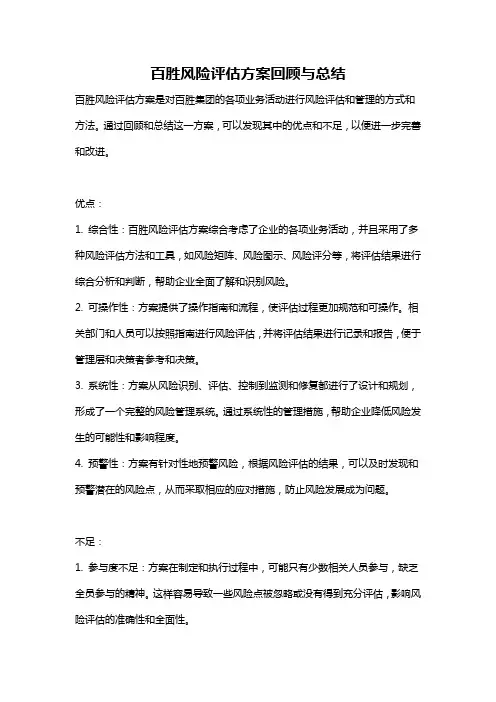 百胜风险评估方案回顾与总结

百胜风险评估方案是对百胜集团的各项业务活动进行风险评估和管理的方式和方法。通过回顾和总结这一方案，可以发现其中的优点和不足，以便进一步完善和改进。

优点：

1. 综合性：百胜风险评估方案综合考虑了企业的各项业务活动，并且采用了多种风险评估方法和工具，如风险矩阵、风险图示、风险评分等，将评估结果进行综合分析和判断，帮助企业全面了解和识别风险。

2. 可操作性：方案提供了操作指南和流程，使评估过程更加规范和可操作。相关部门和人员可以按照指南进行风险评估，并将评估结果进行记录和报告，便于管理层和决策者参考和决策。

3. 系统性：方案从风险识别、评估、控制到监测和修复都进行了设计和规划，形成了一个完整的风险管理系统。通过系统性的管理措施，帮助企业降低风险发生的可能性和影响程度。

4. 预警性：方案有针对性地预警风险，根据风险评估的结果，可以及时发现和预警潜在的风险点，从而采取相应的应对措施，防止风险发展成为问题。

不足：

1. 参与度不足：方案在制定和执行过程中，可能只有少数相关人员参与，缺乏全员参与的精神。这样容易导致一些风险点被忽略或没有得到充分评估，影响风险评估的准确性和全面性。